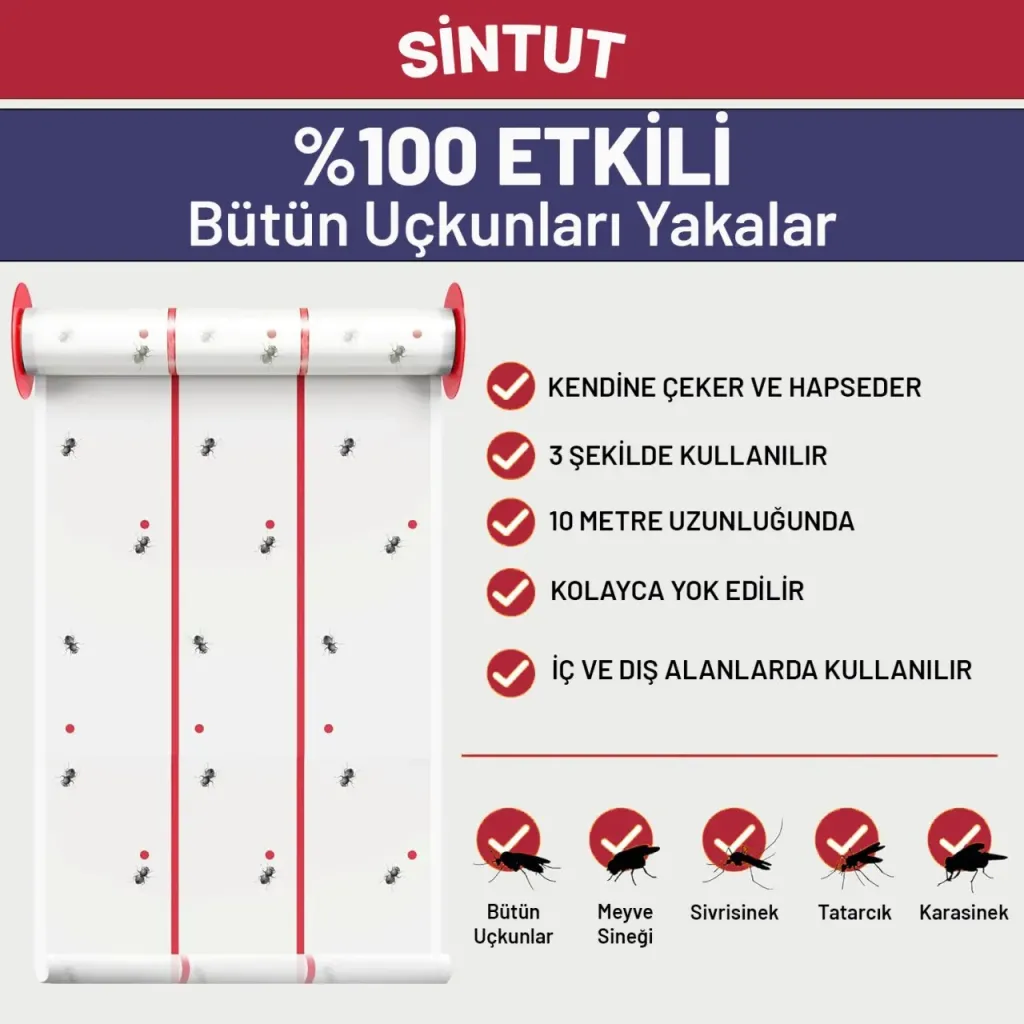 SİNTUT

%100 ETKİLİ
Bütün Uçkunları Yakalar

KENDİNE ÇEKER VE HAPSEDER

3 ŞEKİLDE KULLANILIR

10 METRE UZUNLUĞUNDA

KOLAYCA YOK EDİLİR

İÇ VE DIŞ ALANLARDA KULLANILIR

Bütün Uçkunlar

Meyve Sineği

Sivrisinek

Tatarcık

Karasinek